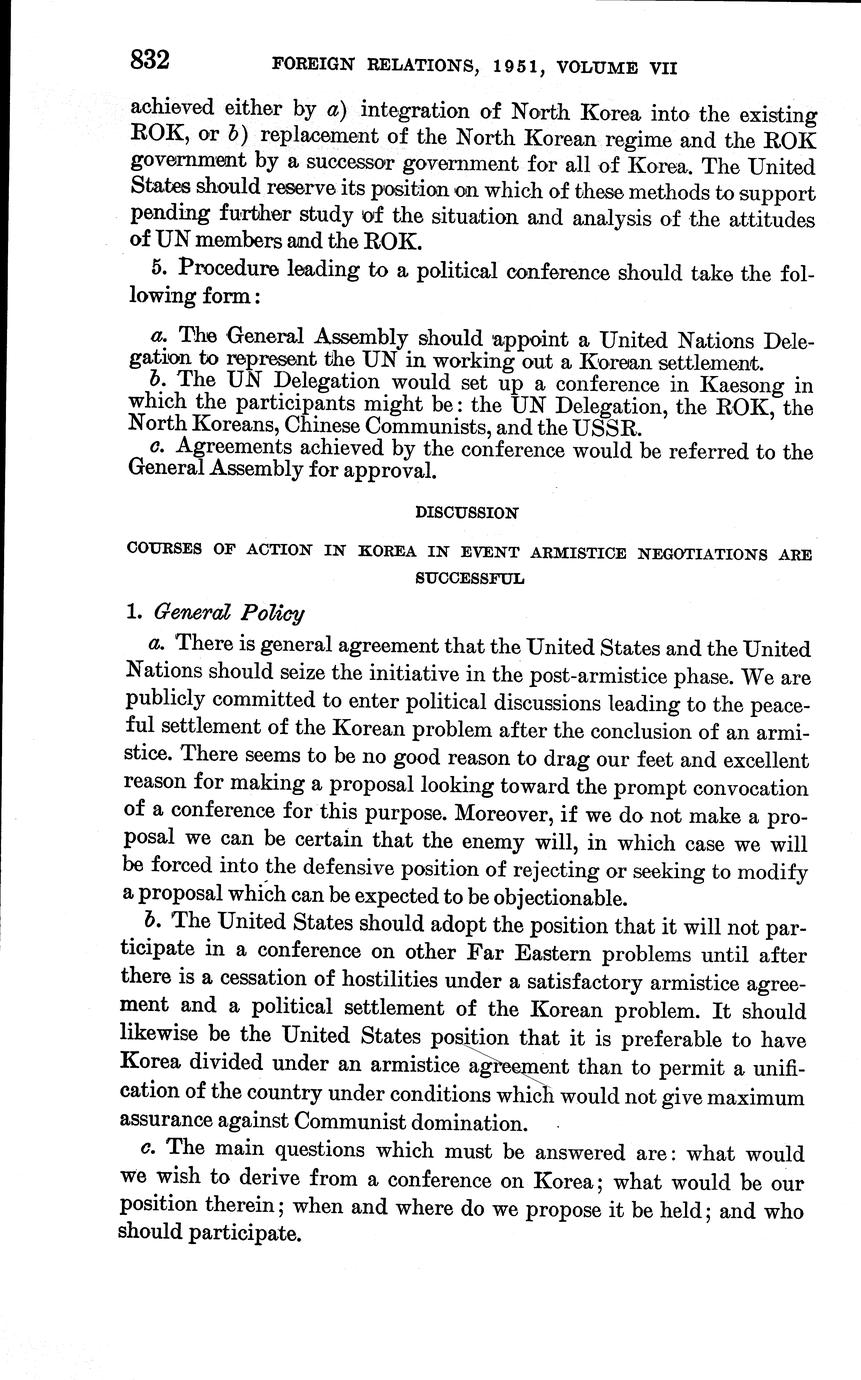 832 FOREIGN RELATIONS, 1951, VOLUME VII

achieved either by a) integration of North Korea into the existing ROK, or b) replacement of the North Korean regime and the ROK government by a successor government for all of Korea. The United States should reserve its position on which of these methods to support pending further study of the situation and analysis of the attitudes of UN members and the ROK.

5. Procedure leading to a political conference should take the following form:

a. The General Assembly should appoint a United Nations Delegation to represent the UN in working out a Korean settlement.
b. The UN Delegation would set up a conference in Kaesong in which the participants might be: the UN Delegation, the ROK, the North Koreans, Chinese Communists, and the USSR.
c. Agreements achieved by the conference would be referred to the General Assembly for approval.

DISCUSSION

COURSES OF ACTION IN KOREA IN EVENT ARMISTICE NEGOTIATIONS ARE SUCCESSFUL

1. General Policy

a. There is general agreement that the United States and the United Nations should seize the initiative in the post-armistice phase. We are publicly committed to enter political discussions leading to the peaceful settlement of the Korean problem after the conclusion of an armistice. There seems to be no good reason to drag our feet and excellent reason for making a proposal looking toward the prompt convocation of a conference for this purpose. Moreover, if we do not make a proposal we can be certain that the enemy will, in which case we will be forced into the defensive position of rejecting or seeking to modify a proposal which can be expected to be objectionable.

b. The United States should adopt the position that it will not participate in a conference on other Far Eastern problems until after there is a cessation of hostilities under a satisfactory armistice agreement and a political settlement of the Korean problem. It should likewise be the United States position that it is preferable to have Korea divided under an armistice agreement than to permit a unification of the country under conditions which would not give maximum assurance against Communist domination.

c. The main questions which must be answered are: what would we wish to derive from a conference on Korea; what would be our position therein; when and where do we propose it be held; and who should participate.